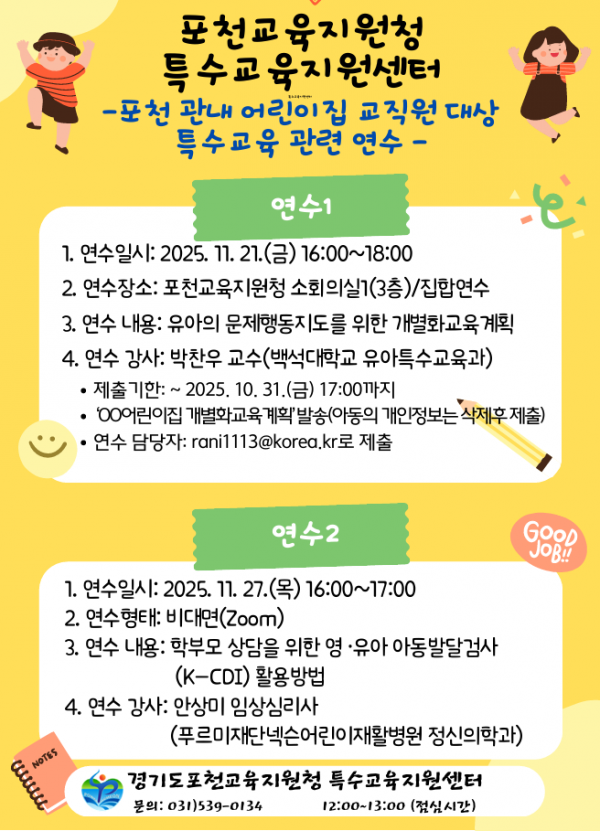 포천교육지원청
특수교육지원센터
-포천 관내 어린이집 교직원 대상
특수교육 관련 연수 -

연수1

1. 연수일시: 2025. 11. 21.(금) 16:00~18:00

2. 연수장소: 포천교육지원청 소회의실1(3층)/집합연수

3. 연수 내용: 유아의 문제행동지도를 위한 개별화교육계획

4. 연수 강사: 박찬우 교수(백석대학교 유아특수교육과)

• 제출기한: ~ 2025. 10. 31.(금) 17:00까지
• 'OO어린이집 개별화교육계획' 발송(아동의 개인정보는 삭제후 제출)
• 연수 담당자: rani1113@korea.kr로 제출

연수2

GOOD JOB!!

1. 연수일시: 2025. 11. 27.(목) 16:00~17:00
2. 연수형태: 비대면(Zoom)
3. 연수 내용: 학부모 상담을 위한 영·유아 아동발달검사
(K-CDI) 활용방법
4. 연수 강사: 안상미 임상심리사
(푸르미재단넥슨어린이재활병원 정신의학과)

NOTES

경기도포천교육지원청 특수교육지원센터
문의: 031)539-0134 12:00~13:00 (점심시간)